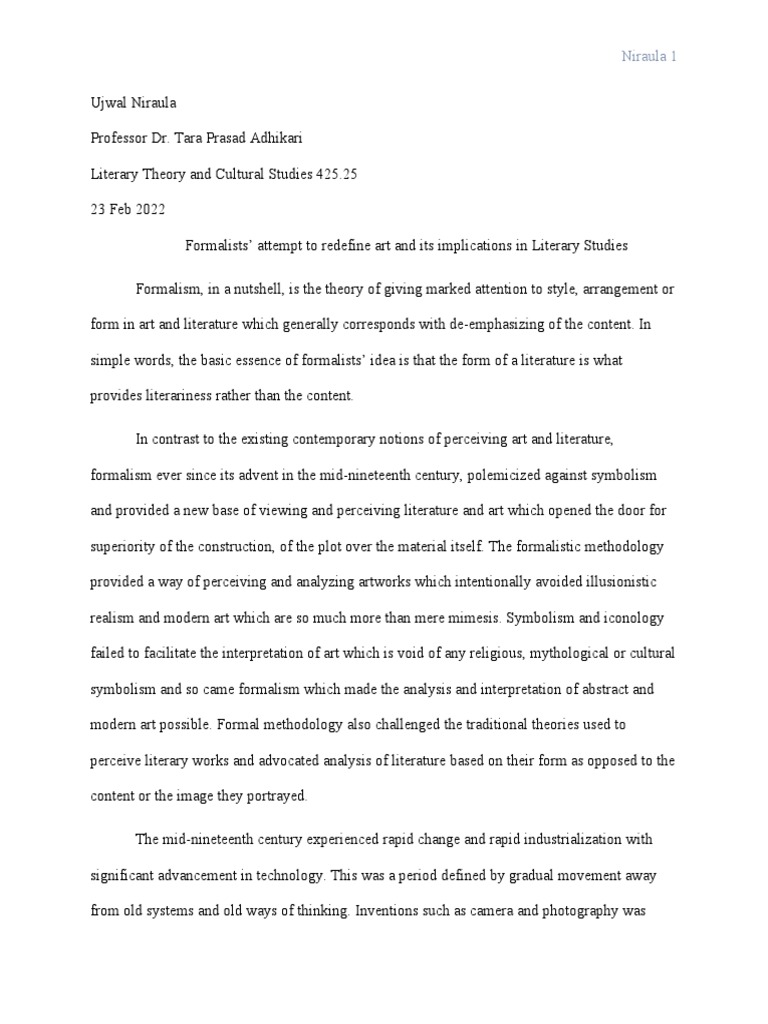 Niraula 1

Ujwal Niraula

Professor Dr. Tara Prasad Adhikari

Literary Theory and Cultural Studies 425.25

23 Feb 2022

Formalists' attempt to redefine art and its implications in Literary Studies

Formalism, in a nutshell, is the theory of giving marked attention to style, arrangement or form in art and literature which generally corresponds with de-emphasizing of the content. In simple words, the basic essence of formalists' idea is that the form of a literature is what provides literariness rather than the content.

In contrast to the existing contemporary notions of perceiving art and literature, formalism ever since its advent in the mid-nineteenth century, polemicized against symbolism and provided a new base of viewing and perceiving literature and art which opened the door for superiority of the construction, of the plot over the material itself. The formalistic methodology provided a way of perceiving and analyzing artworks which intentionally avoided illusionistic realism and modern art which are so much more than mere mimesis. Symbolism and iconology failed to facilitate the interpretation of art which is void of any religious, mythological or cultural symbolism and so came formalism which made the analysis and interpretation of abstract and modern art possible. Formal methodology also challenged the traditional theories used to perceive literary works and advocated analysis of literature based on their form as opposed to the content or the image they portrayed.

The mid-nineteenth century experienced rapid change and rapid industrialization with significant advancement in technology. This was a period defined by gradual movement away from old systems and old ways of thinking. Inventions such as camera and photography was